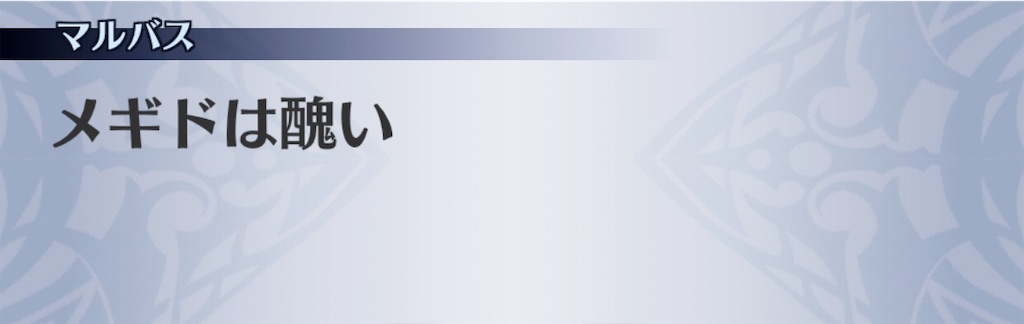 マルバス

メギドは醜い